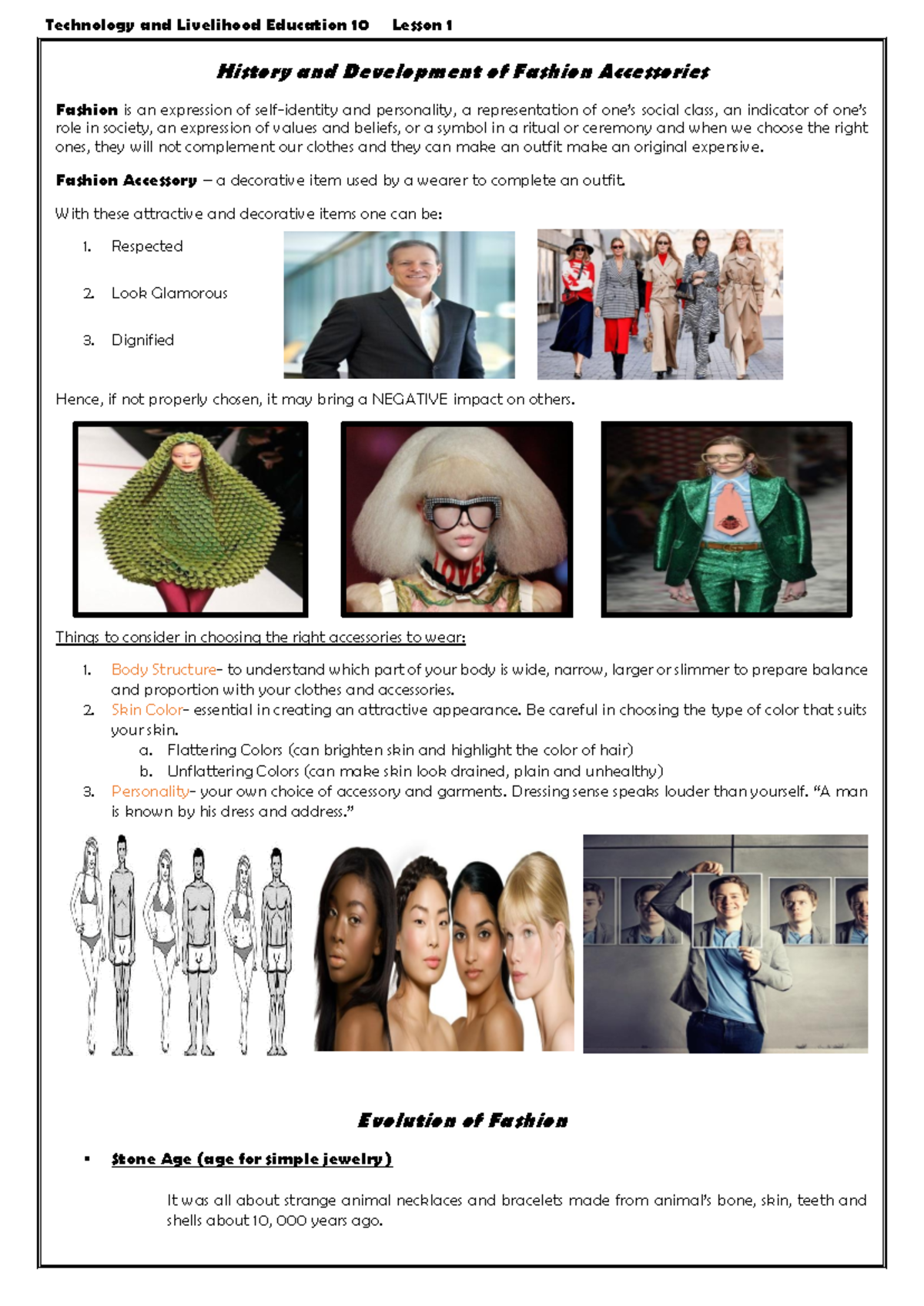 Technology and Livelihood Education 10 Lesson 1

History and Development of Fashion Accessories

Fashion is an expression of self-identity and personality, a representation of one's social class, an indicator of one's role in society, an expression of values and beliefs, or a symbol in a ritual or ceremony and when we choose the right ones, they will not complement our clothes and they can make an outfit make an original expensive.

Fashion Accessory – a decorative item used by a wearer to complete an outfit.

With these attractive and decorative items one can be:

1. Respected
2. Look Glamorous
3. Dignified

Hence, if not properly chosen, it may bring a NEGATIVE impact on others.

LOVE

Things to consider in choosing the right accessories to wear:

1. Body Structure- to understand which part of your body is wide, narrow, larger or slimmer to prepare balance and proportion with your clothes and accessories.
2. Skin Color- essential in creating an attractive appearance. Be careful in choosing the type of color that suits your skin.
 a. Flattering Colors (can brighten skin and highlight the color of hair)
 b. Unflattering Colors (can make skin look drained, plain and unhealthy)
3. Personality- your own choice of accessory and garments. Dressing sense speaks louder than yourself. "A man is known by his dress and address."

Evolution of Fashion

▪ Stone Age (age for simple jewelry)

It was all about strange animal necklaces and bracelets made from animal's bone, skin, teeth and shells about 10, 000 years ago.